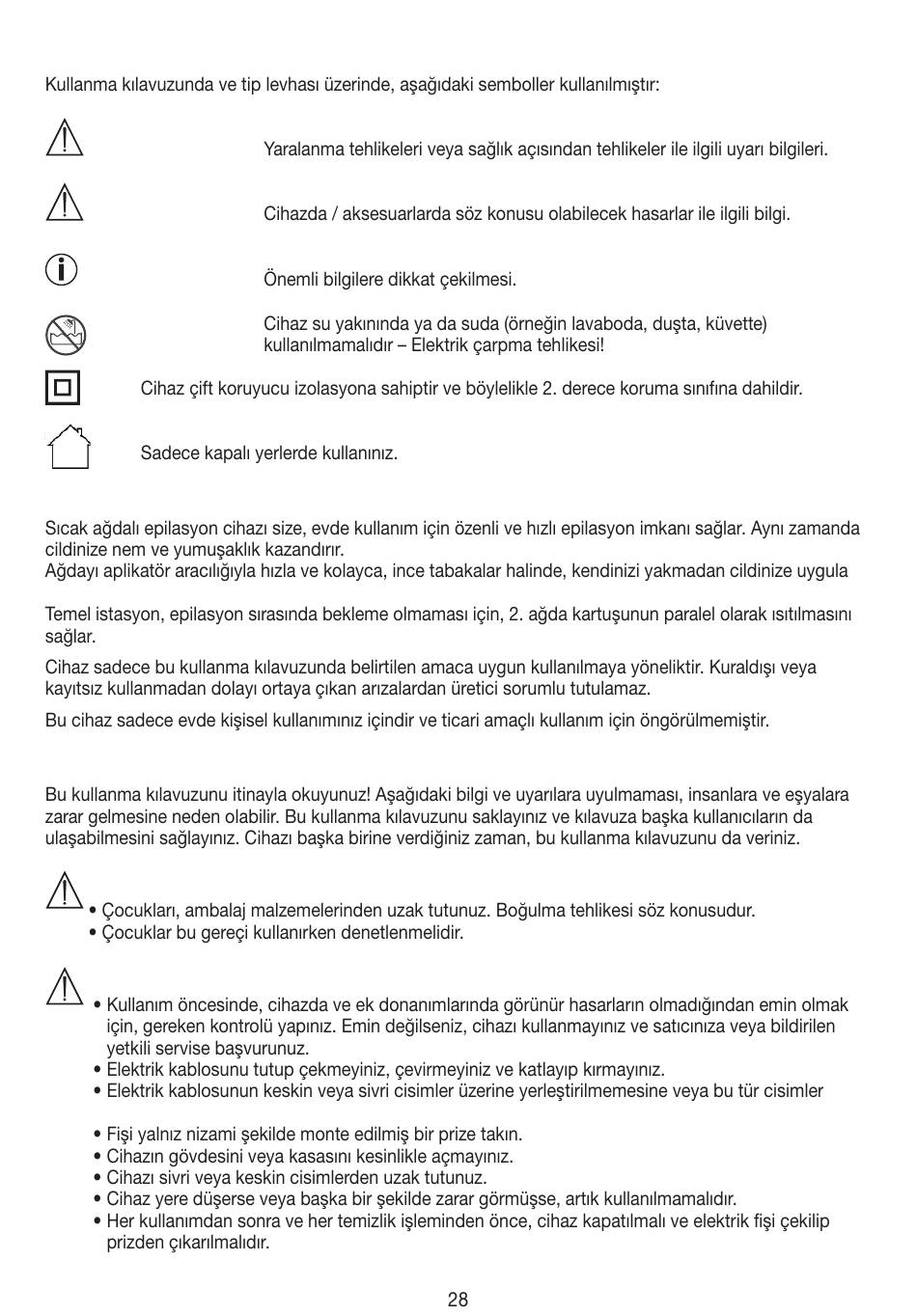 Kullanma kılavuzunda ve tip levhası üzerinde, aşağıdaki semboller kullanılmıştır:

Yaralanma tehlikeleri veya sağlık açısından tehlikeler ile ilgili uyarı bilgileri.

Cihazda / aksesuarlarda söz konusu olabilecek hasarlar ile ilgili bilgi.

Önemli bilgilere dikkat çekilmesi.

Cihaz su yakınında ya da suda (örneğin lavaboda, duşta, küvette) kullanılmamalıdır – Elektrik çarpma tehlikesi!

Cihaz çift koruyucu izolasyona sahiptir ve böylelikle 2. derece koruma sınıfına dahildir.

Sadece kapalı yerlerde kullanınız.

Sıcak ağdalı epilasyon cihazı size, evde kullanım için özenli ve hızlı epilasyon imkanı sağlar. Aynı zamanda cildinize nem ve yumuşaklık kazandırır.
Ağdayı aplikatör aracılığıyla hızla ve kolayca, ince tabakalar halinde, kendinizi yakmadan cildinize uygula

Temel istasyon, epilasyon sırasında bekleme olmaması için, 2. ağda kartuşunun paralel olarak ısıtılmasını sağlar.

Cihaz sadece bu kullanma kılavuzunda belirtilen amaca uygun kullanılmaya yöneliktir. Kuraldışı veya kayıtsız kullanmadan dolayı ortaya çıkan arızalardan üretici sorumlu tutulamaz.

Bu cihaz sadece evde kişisel kullanımınız içindir ve ticari amaçlı kullanım için öngörülmemiştir.

Bu kullanma kılavuzunu itinayla okuyunuz! Aşağıdaki bilgi ve uyarılara uyulmaması, insanlara ve eşyalara zarar gelmesine neden olabilir. Bu kullanma kılavuzunu saklayınız ve kılavuza başka kullanıcıların da ulaşabilmesini sağlayınız. Cihazı başka birine verdiğiniz zaman, bu kullanma kılavuzunu da veriniz.

• Çocukları, ambalaj malzemelerinden uzak tutunuz. Boğulma tehlikesi söz konusudur.
• Çocuklar bu gereçi kullanırken denetlenmelidir.

• Kullanım öncesinde, cihazda ve ek donanımlarında görünür hasarların olmadığından emin olmak için, gereken kontrolü yapınız. Emin değilseniz, cihazı kullanmayınız ve satıcınıza veya bildirilen yetkili servise başvurunuz.
• Elektrik kablosunu tutup çekmeyiniz, çevirmeyiniz ve katlayıp kırmayınız.
• Elektrik kablosunun keskin veya sivri cisimler üzerine yerleştirilmemesine veya bu tür cisimler

• Fişi yalnız nizami şekilde monte edilmiş bir prize takın.
• Cihazın gövdesini veya kasasını kesinlikle açmayınız.
• Cihazı sivri veya keskin cisimlerden uzak tutunuz.
• Cihaz yere düşerse veya başka bir şekilde zarar görmüşse, artık kullanılmamalıdır.
• Her kullanımdan sonra ve her temizlik işleminden önce, cihaz kapatılmalı ve elektrik fişi çekilip prizden çıkarılmalıdır.

28